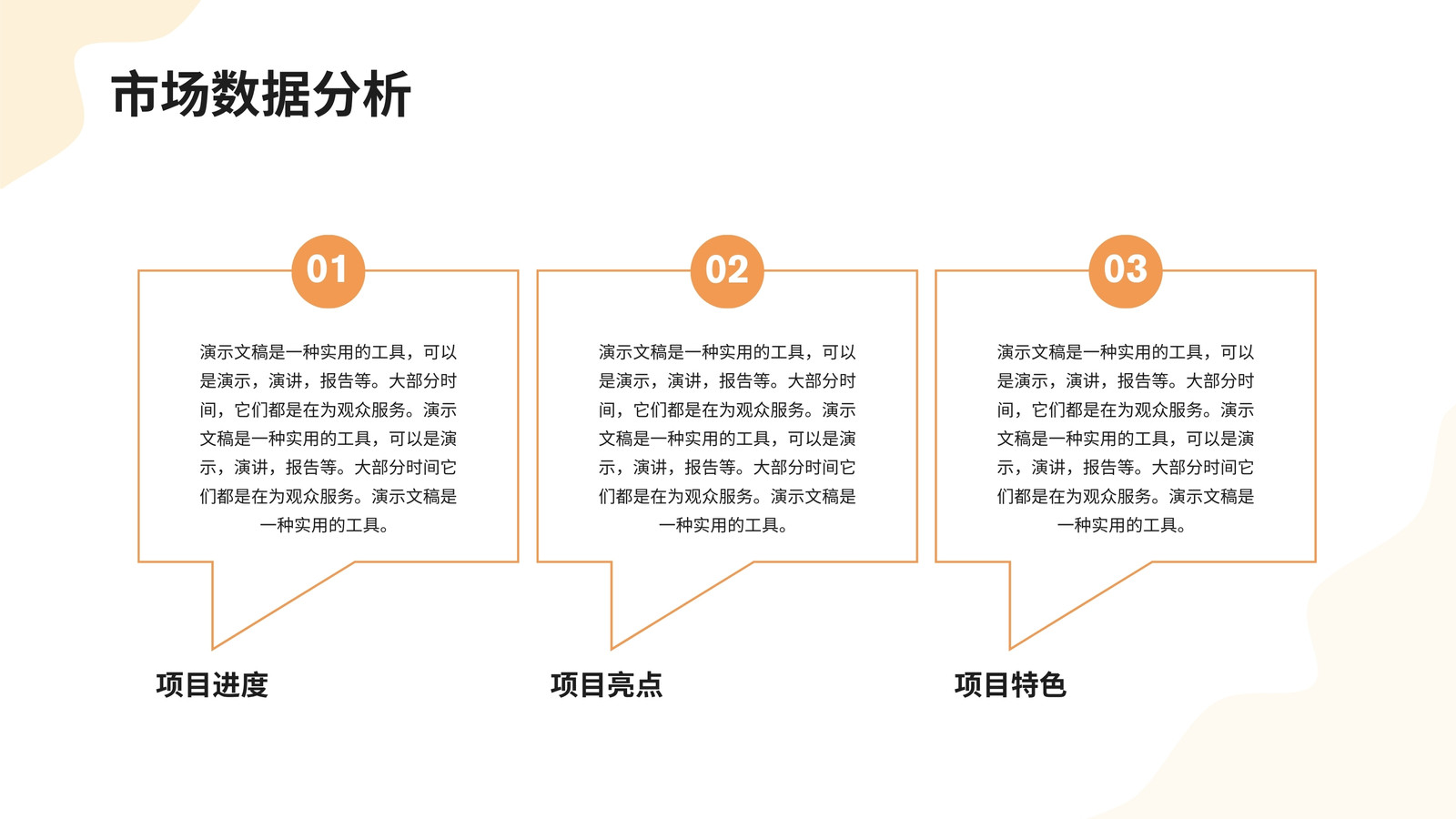 市场数据分析

01

演示文稿是一种实用的工具，可以是演示，演讲，报告等。大部分时间，它们都是在为观众服务。演示文稿是一种实用的工具，可以是演示，演讲，报告等。大部分时间它们都是在为观众服务。演示文稿是一种实用的工具。

项目进度

02

演示文稿是一种实用的工具，可以是演示，演讲，报告等。大部分时间，它们都是在为观众服务。演示文稿是一种实用的工具，可以是演示，演讲，报告等。大部分时间它们都是在为观众服务。演示文稿是一种实用的工具。

项目亮点

03

演示文稿是一种实用的工具，可以是演示，演讲，报告等。大部分时间，它们都是在为观众服务。演示文稿是一种实用的工具，可以是演示，演讲，报告等。大部分时间它们都是在为观众服务。演示文稿是一种实用的工具。

项目特色